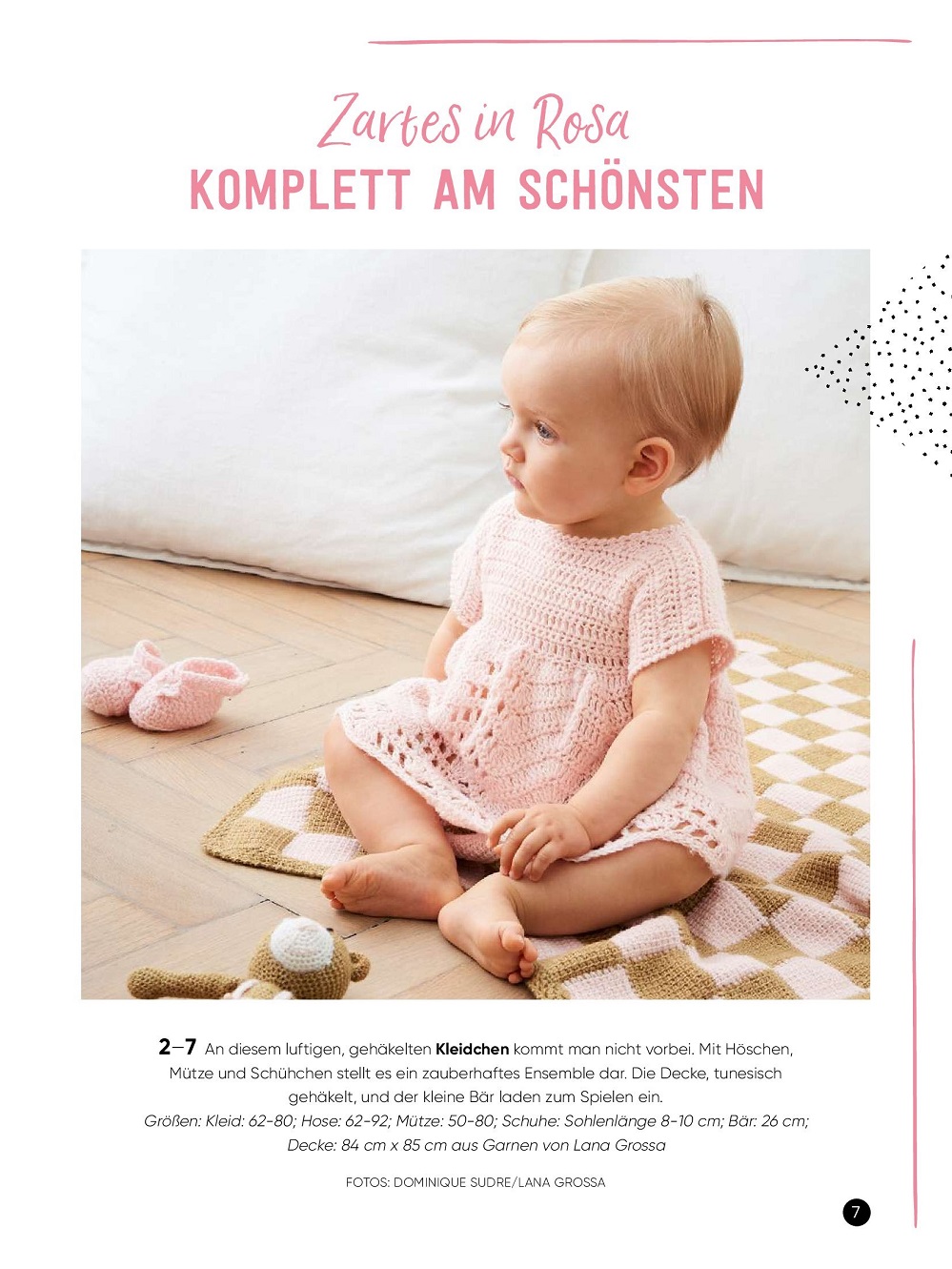 Zartes in Rosa
KOMPLETT AM SCHÖNSTEN

2–7 An diesem luftigen, gehäkelten Kleidchen kommt man nicht vorbei. Mit Höschen, Mütze und Schühchen stellt es ein zauberhaftes Ensemble dar. Die Decke, tunesisch gehäkelt, und der kleine Bär laden zum Spielen ein.
Größen: Kleid: 62-80; Hose: 62-92; Mütze: 50-80; Schuhe: Sohlenlänge 8-10 cm; Bär: 26 cm; Decke: 84 cm x 85 cm aus Garnen von Lana Grossa

FOTOS: DOMINIQUE SUDRE/LANA GROSSA

7